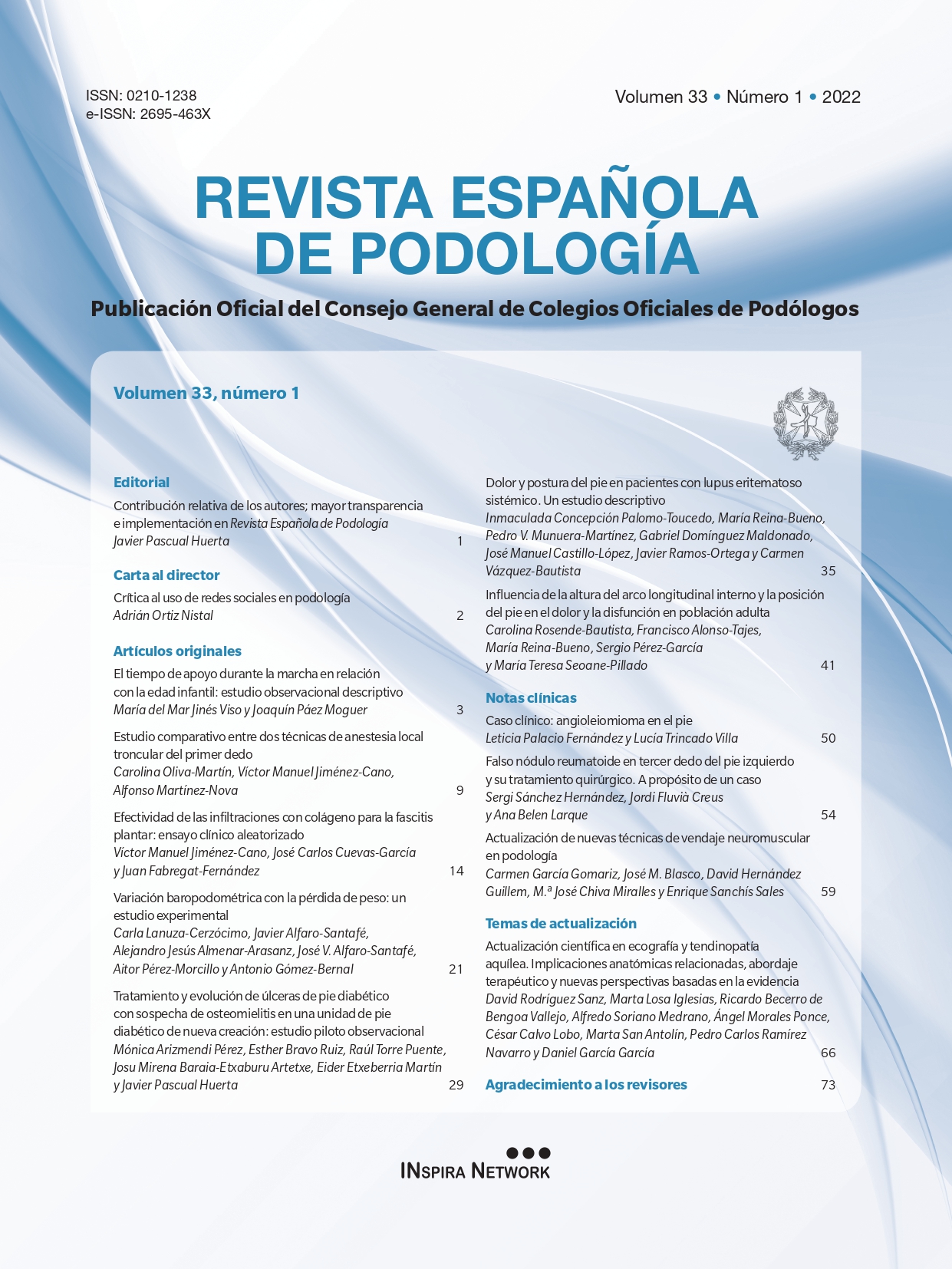 ISSN: 0210-1238
e-ISSN: 2695-463X

Volumen 33 • Número 1 • 2022

REVISTA ESPAÑOLA DE PODOLOGÍA

Publicación Oficial del Consejo General de Colegios Oficiales de Podólogos

Volumen 33, número 1

Editorial

Contribución relativa de los autores; mayor transparencia e implementación en Revista Española de Podología
Javier Pascual Huerta 1

Carta al director

Crítica al uso de redes sociales en podología
Adrián Ortiz Nistal 2

Artículos originales

El tiempo de apoyo durante la marcha en relación con la edad infantil: estudio observacional descriptivo
María del Mar Jinés Viso y Joaquín Páez Moguer 3

Estudio comparativo entre dos técnicas de anestesia local troncular del primer dedo
Carolina Oliva-Martín, Víctor Manuel Jiménez-Cano, Alfonso Martínez-Nova 9

Efectividad de las infiltraciones con colágeno para la fascitis plantar: ensayo clínico aleatorizado
Víctor Manuel Jiménez-Cano, José Carlos Cuevas-García y Juan Fabregat-Fernández 14

Variación baropodométrica con la pérdida de peso: un estudio experimental
Carla Lanuza-Cerzócimo, Javier Alfaro-Santafé, Alejandro Jesús Almenar-Arasanz, José V. Alfaro-Santafé, Aitor Pérez-Morcillo y Antonio Gómez-Bernal 21

Tratamiento y evolución de úlceras de pie diabético con sospecha de osteomielitis en una unidad de pie diabético de nueva creación: estudio piloto observacional
Mónica Arizmendi Pérez, Esther Bravo Ruiz, Raúl Torre Puente, Josu Mirena Baraia-Etxaburu Artetxe, Eider Etxeberria Martín y Javier Pascual Huerta 29

Dolor y postura del pie en pacientes con lupus eritematoso sistémico. Un estudio descriptivo
Inmaculada Concepción Palomo-Toucedo, María Reina-Bueno, Pedro V. Munuera-Martínez, Gabriel Domínguez Maldonado, José Manuel Castillo-López, Javier Ramos-Ortega y Carmen Vázquez-Bautista 35

Influencia de la altura del arco longitudinal interno y la posición del pie en el dolor y la disfunción en población adulta
Carolina Rosende-Bautista, Francisco Alonso-Tajes, María Reina-Bueno, Sergio Pérez-García y María Teresa Seoane-Pillado 41

Notas clínicas

Caso clínico: angioleiomioma en el pie
Leticia Palacio Fernández y Lucía Trincado Villa 50

Falso nódulo reumatoide en tercer dedo del pie izquierdo y su tratamiento quirúrgico. A propósito de un caso
Sergi Sánchez Hernández, Jordi Fluvià Creus y Ana Belen Larque 54

Actualización de nuevas técnicas de vendaje neuromuscular en podología
Carmen García Gomariz, José M. Blasco, David Hernández Guillem, M.ª José Chiva Miralles y Enrique Sanchís Sales 59

Temas de actualización

Actualización científica en ecografía y tendinopatía aquílea. Implicaciones anatómicas relacionadas, abordaje terapéutico y nuevas perspectivas basadas en la evidencia
David Rodríguez Sanz, Marta Losa Iglesias, Ricardo Becerro de Bengoa Vallejo, Alfredo Soriano Medrano, Ángel Morales Ponce, César Calvo Lobo, Marta San Antolín, Pedro Carlos Ramírez Navarro y Daniel García García 66

Agradecimiento a los revisores 73

INSPIRA NETWORK